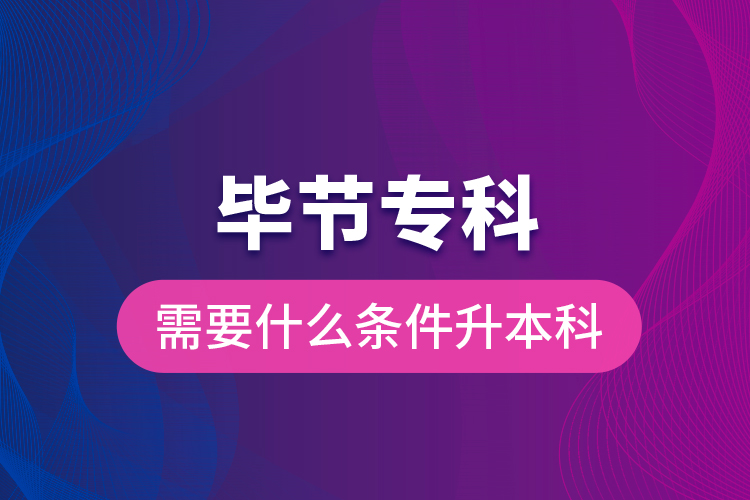 毕节专科

需要什么条件升本科